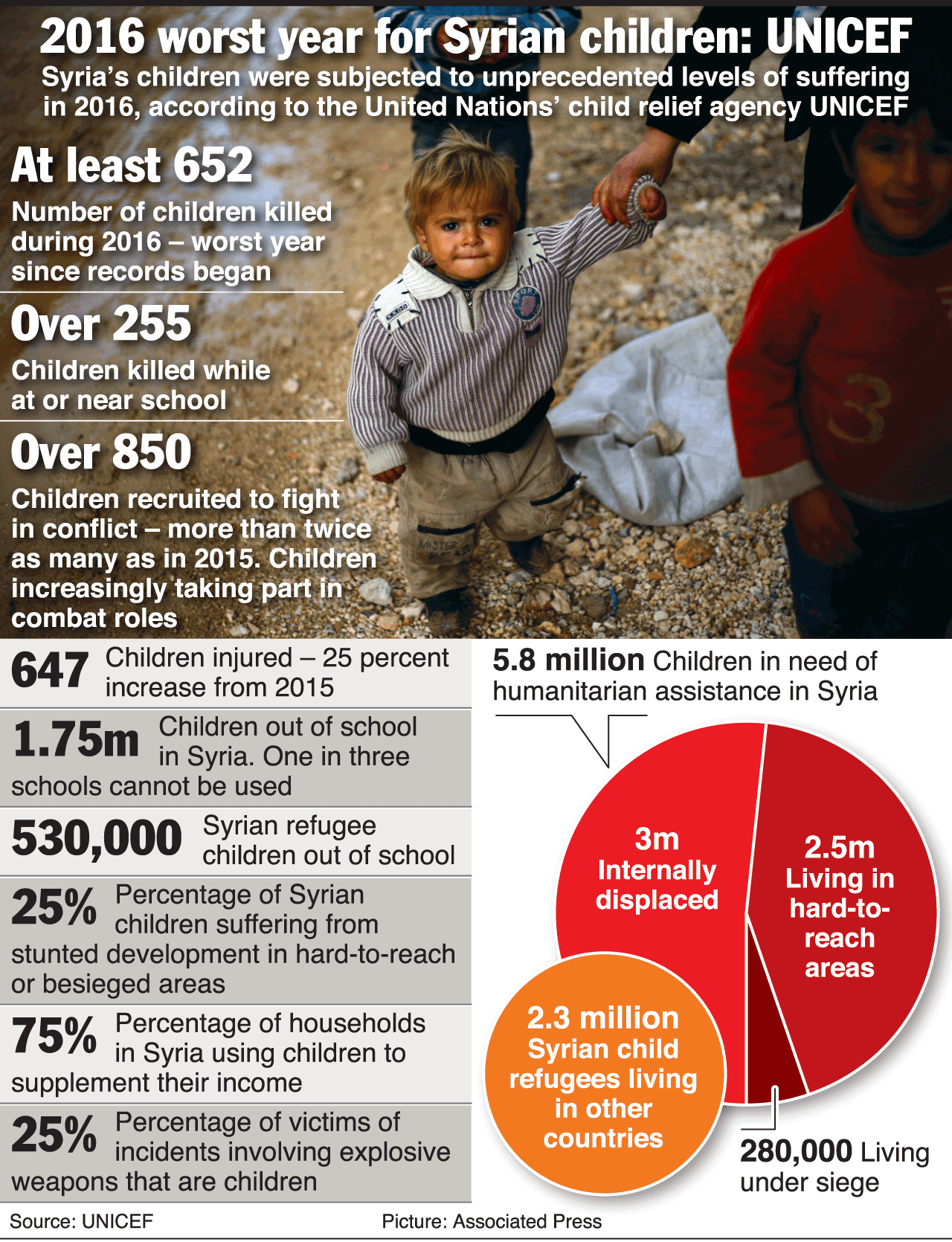 2016 worst year for Syrian children: UNICEF

Syria's children were subjected to unprecedented levels of suffering in 2016, according to the United Nations' child relief agency UNICEF

At least 652
Number of children killed during 2016 – worst year since records began

Over 255
Children killed while at or near school

Over 850
Children recruited to fight in conflict – more than twice as many as in 2015. Children increasingly taking part in combat roles

647 Children injured – 25 percent increase from 2015

1.75m Children out of school in Syria. One in three schools cannot be used

530,000 Syrian refugee children out of school

25% Percentage of Syrian children suffering from stunted development in hard-to-reach or besieged areas

75% Percentage of households in Syria using children to supplement their income

25% Percentage of victims of incidents involving explosive weapons that are children

5.8 million Children in need of humanitarian assistance in Syria

3m Internally displaced

2.5m Living in hard-to-reach areas

2.3 million Syrian child refugees living in other countries

280,000 Living under siege

Source: UNICEF

Picture: Associated Press